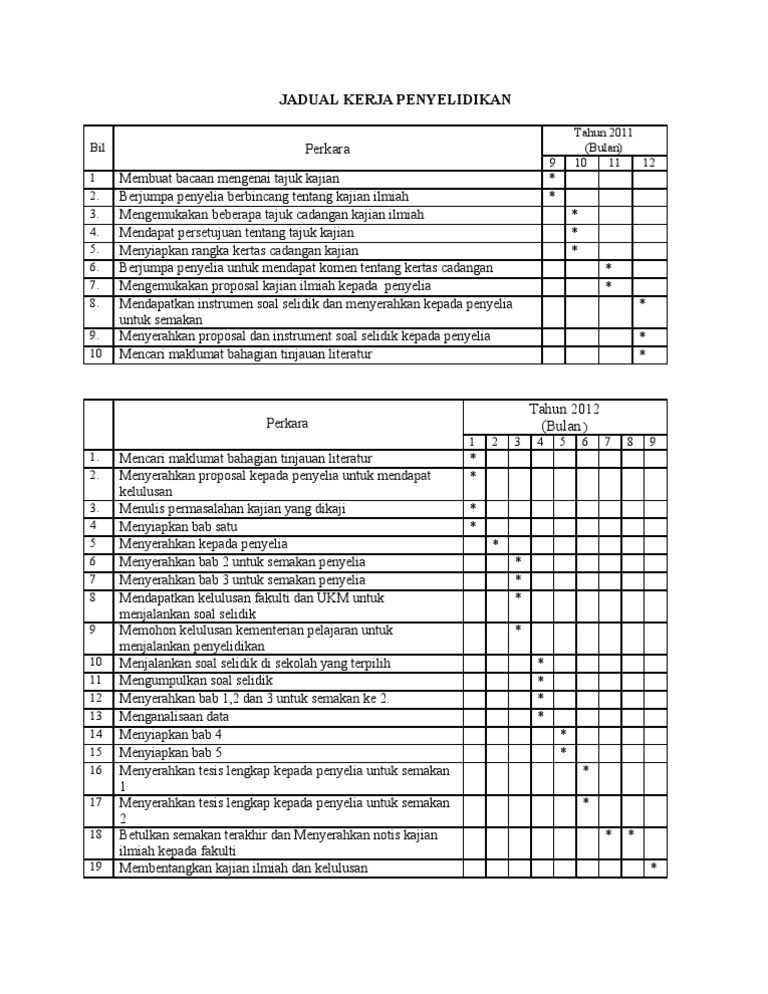 JADUAL KERJA PENYELIDIKAN

| Bil | Perkara | Tahun 2011 (Bulan) 9 | 10 | 11 | 12 |
|---|---|---|---|---|---|
| 1 | Membuat bacaan mengenai tajuk kajian | * | | | |
| 2. | Berjumpa penyelia berbincang tentang kajian ilmiah | * | | | |
| 3. | Mengemukakan beberapa tajuk cadangan kajian ilmiah | | * | | |
| 4. | Mendapat persetujuan tentang tajuk kajian | | * | | |
| 5. | Menyiapkan rangka kertas cadangan kajian | | * | | |
| 6. | Berjumpa penyelia untuk mendapat komen tentang kertas cadangan | | | * | |
| 7. | Mengemukakan proposal kajian ilmiah kepada penyelia | | | * | |
| 8. | Mendapatkan instrumen soal selidik dan menyerahkan kepada penyelia untuk semakan | | | | * |
| 9. | Menyerahkan proposal dan instrument soal selidik kepada penyelia | | | | * |
| 10 | Mencari maklumat bahagian tinjauan literatur | | | | * |

| | Perkara | Tahun 2012 (Bulan) 1 | 2 | 3 | 4 | 5 | 6 | 7 | 8 | 9 |
|---|---|---|---|---|---|---|---|---|---|---|
| 1. | Mencari maklumat bahagian tinjauan literatur | * | | | | | | | | |
| 2. | Menyerahkan proposal kepada penyelia untuk mendapat kelulusan | * | | | | | | | | |
| 3. | Menulis permasalahan kajian yang dikaji | * | | | | | | | | |
| 4 | Menyiapkan bab satu | * | | | | | | | | |
| 5 | Menyerahkan kepada penyelia | | * | | | | | | | |
| 6 | Menyerahkan bab 2 untuk semakan penyelia | | | * | | | | | | |
| 7 | Menyerahkan bab 3 untuk semakan penyelia | | | * | | | | | | |
| 8 | Mendapatkan kelulusan fakulti dan UKM untuk menjalankan soal selidik | | | * | | | | | | |
| 9 | Memohon kelulusan kementerian pelajaran untuk menjalankan penyelidikan | | | * | | | | | | |
| 10 | Menjalankan soal selidik di sekolah yang terpilih | | | | * | | | | | |
| 11 | Mengumpulkan soal selidik | | | | * | | | | | |
| 12 | Menyerahkan bab 1,2 dan 3 untuk semakan ke 2. | | | | * | | | | | |
| 13 | Menganalisaan data | | | | * | | | | | |
| 14 | Menyiapkan bab 4 | | | | | * | | | | |
| 15 | Menyiapkan bab 5 | | | | | * | | | | |
| 16 | Menyerahkan tesis lengkap kepada penyelia untuk semakan 1 | | | | | | * | | | |
| 17 | Menyerahkan tesis lengkap kepada penyelia untuk semakan 2 | | | | | | * | | | |
| 18 | Betulkan semakan terakhir dan Menyerahkan notis kajian ilmiah kepada fakulti | | | | | | | * | * | |
| 19 | Membentangkan kajian ilmiah dan kelulusan | | | | | | | | | * |